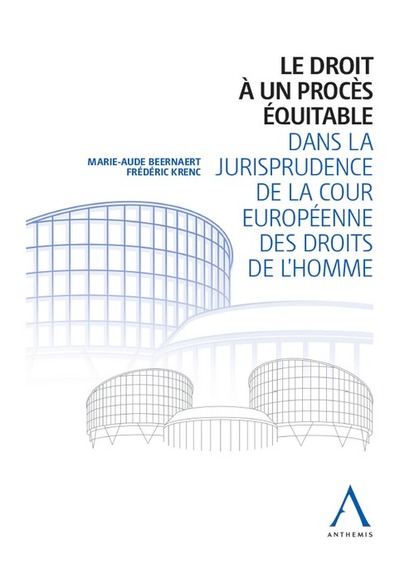 LE DROIT
À UN PROCÈS
ÉQUITABLE
DANS LA
JURISPRUDENCE
DE LA COUR
EUROPÉENNE
DES DROITS
DE L'HOMME

MARIE-AUDE BEERNAERT
FRÉDÉRIC KRENC

ANTHEMIS